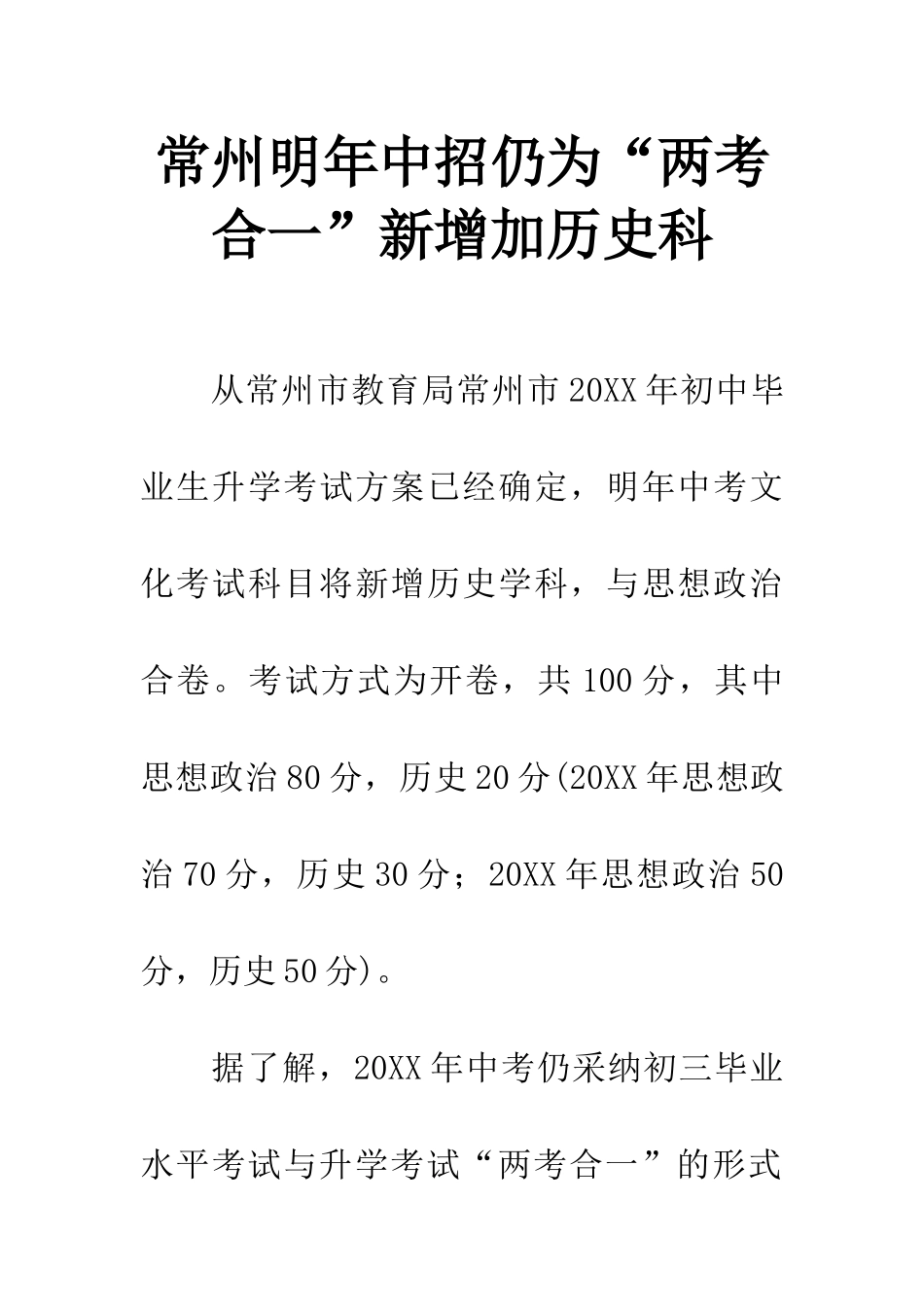 常州明年中招仍为“两考合一”新增加历史科

从常州市教育局常州市20XX年初中毕业生升学考试方案已经确定，明年中考文化考试科目将新增历史学科，与思想政治合卷。考试方式为开卷，共100分，其中思想政治80分，历史20分(20XX年思想政治70分，历史30分；20XX年思想政治50分，历史50分)。

据了解，20XX年中考仍采纳初三毕业水平考试与升学考试“两考合一”的形式